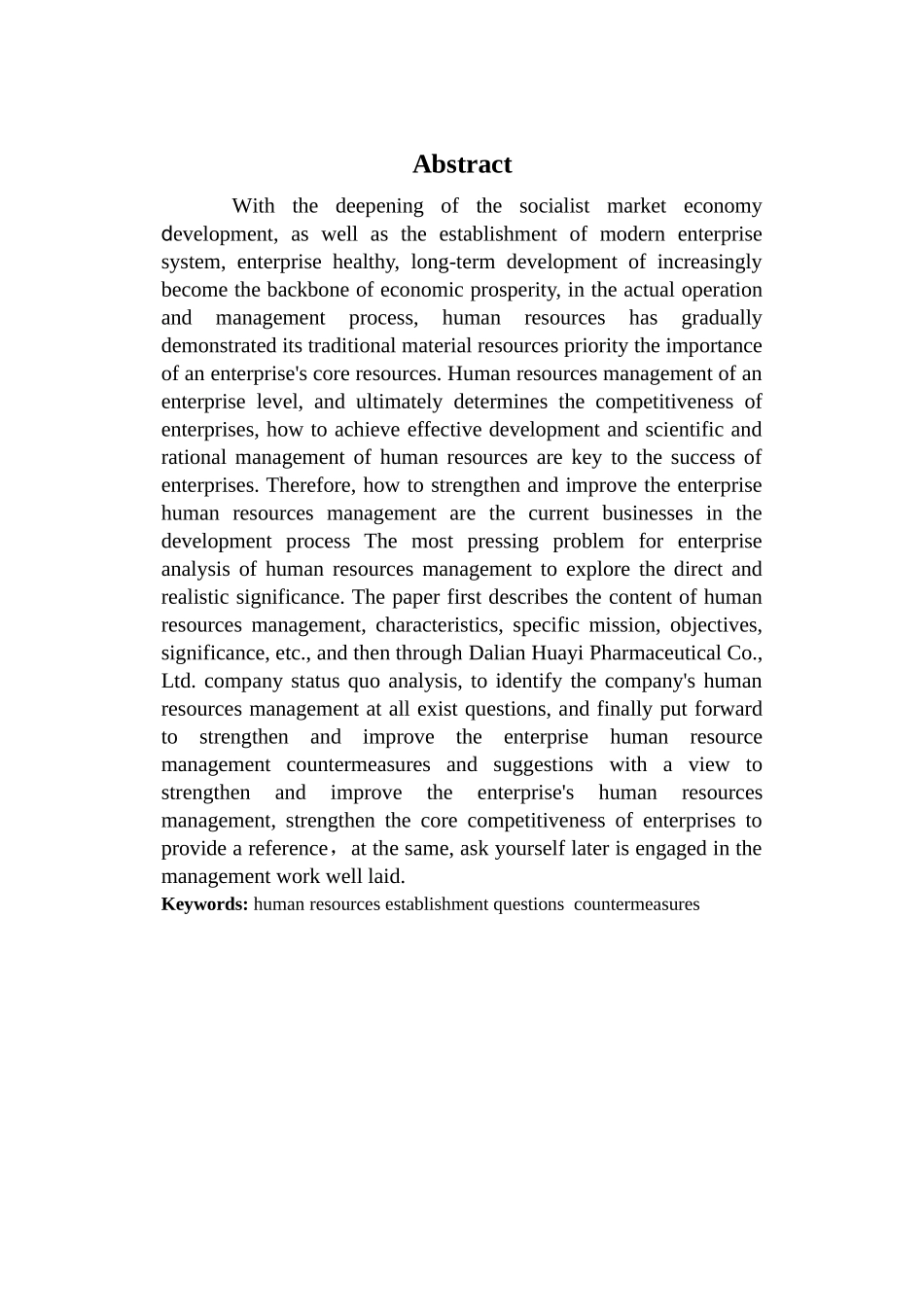 Abstract

With the deepening of the socialist market economy development, as well as the establishment of modern enterprise system, enterprise healthy, long-term development of increasingly become the backbone of economic prosperity, in the actual operation and management process, human resources has gradually demonstrated its traditional material resources priority the importance of an enterprise's core resources. Human resources management of an enterprise level, and ultimately determines the competitiveness of enterprises, how to achieve effective development and scientific and rational management of human resources are key to the success of enterprises. Therefore, how to strengthen and improve the enterprise human resources management are the current businesses in the development process The most pressing problem for enterprise analysis of human resources management to explore the direct and realistic significance. The paper first describes the content of human resources management, characteristics, specific mission, objectives, significance, etc., and then through Dalian Huayi Pharmaceutical Co., Ltd. company status quo analysis, to identify the company's human resources management at all exist questions, and finally put forward to strengthen and improve the enterprise human resource management countermeasures and suggestions with a view to strengthen and improve the enterprise's human resources management, strengthen the core competitiveness of enterprises to provide a reference， at the same, ask yourself later is engaged in the management work well laid.

Keywords: human resources establishment questions countermeasures